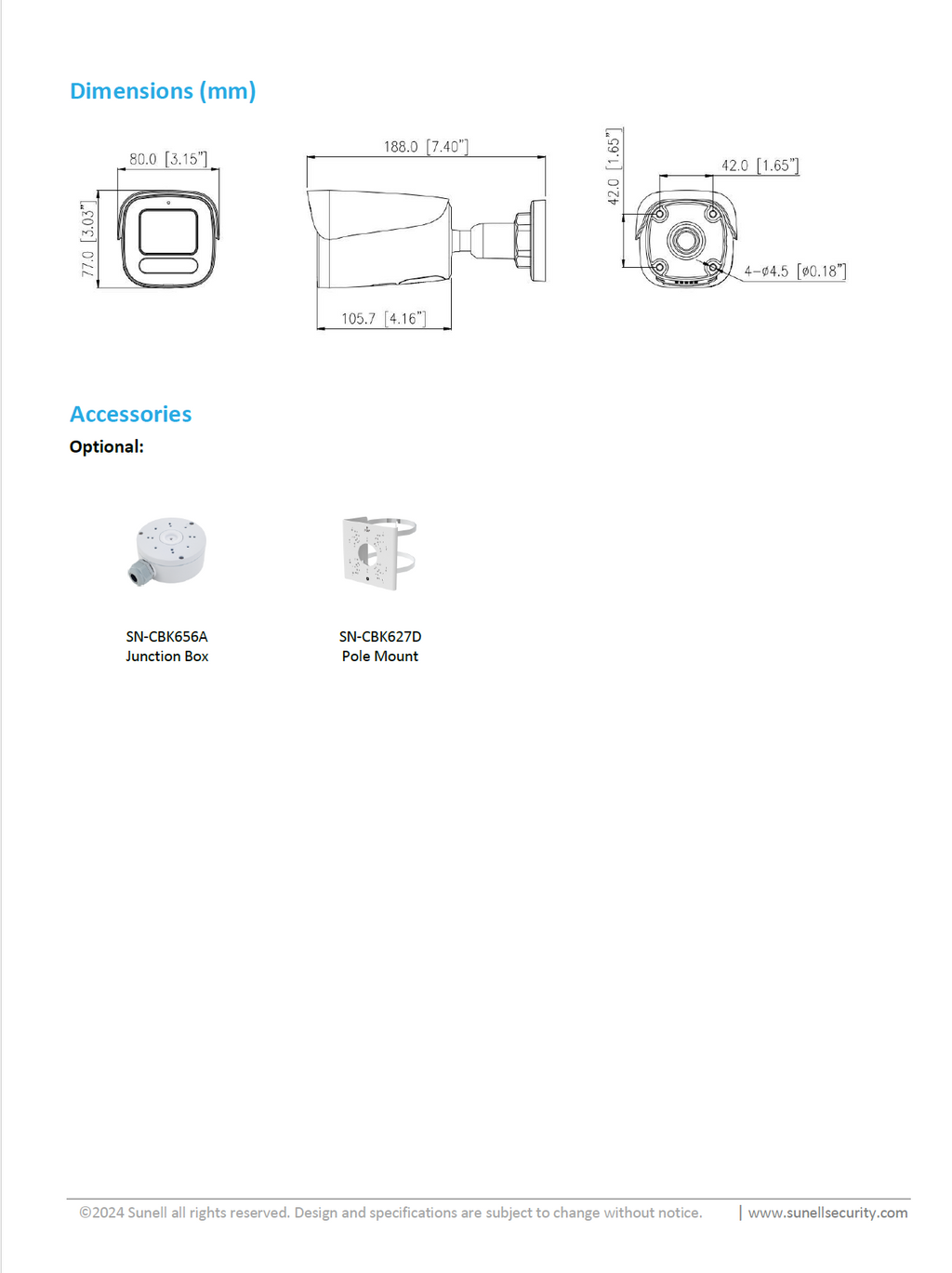 Dimensions (mm)

80.0 [3.15"]

77.0 [3.03"]

188.0 [7.40"]

105.7 [4.16"]

42.0 [1.65"]

42.0 [1.65"]

4-ø4.5 [ø0.18"]

Accessories

Optional:

SN-CBK656A
Junction Box

SN-CBK627D
Pole Mount

©2024 Sunell all rights reserved. Design and specifications are subject to change without notice. | www.sunellsecurity.com